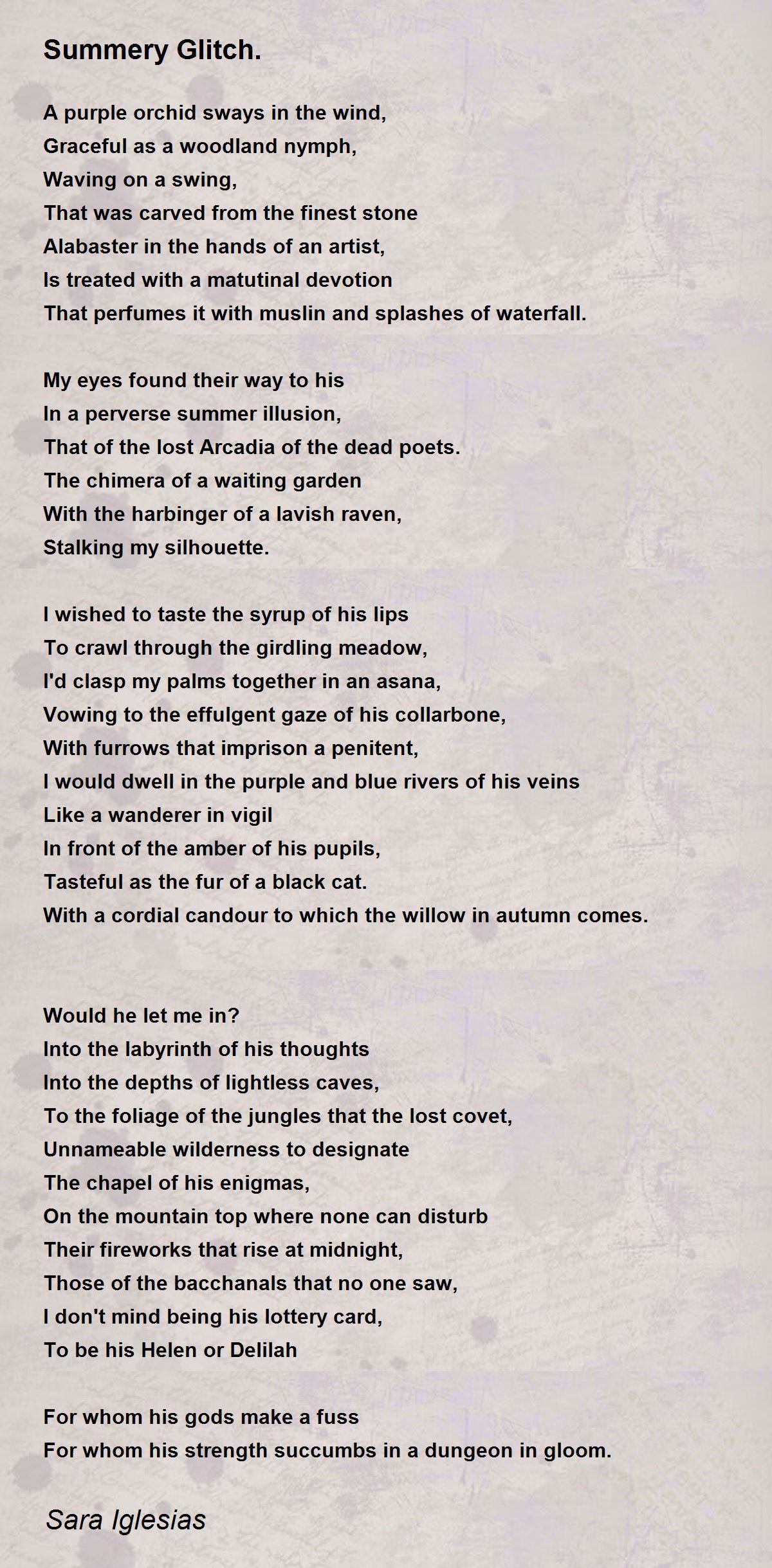 Summery Glitch.

A purple orchid sways in the wind,
Graceful as a woodland nymph,
Waving on a swing,
That was carved from the finest stone
Alabaster in the hands of an artist,
Is treated with a matutinal devotion
That perfumes it with muslin and splashes of waterfall.

My eyes found their way to his
In a perverse summer illusion,
That of the lost Arcadia of the dead poets.
The chimera of a waiting garden
With the harbinger of a lavish raven,
Stalking my silhouette.

I wished to taste the syrup of his lips
To crawl through the girdling meadow,
I'd clasp my palms together in an asana,
Vowing to the effulgent gaze of his collarbone,
With furrows that imprison a penitent,
I would dwell in the purple and blue rivers of his veins
Like a wanderer in vigil
In front of the amber of his pupils,
Tasteful as the fur of a black cat.
With a cordial candour to which the willow in autumn comes.

Would he let me in?
Into the labyrinth of his thoughts
Into the depths of lightless caves,
To the foliage of the jungles that the lost covet,
Unnameable wilderness to designate
The chapel of his enigmas,
On the mountain top where none can disturb
Their fireworks that rise at midnight,
Those of the bacchanals that no one saw,
I don't mind being his lottery card,
To be his Helen or Delilah

For whom his gods make a fuss
For whom his strength succumbs in a dungeon in gloom.

Sara Iglesias